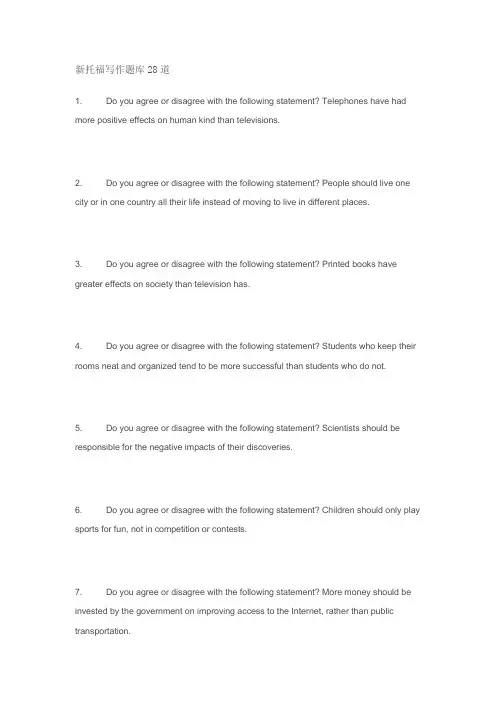 新托福写作题库 28 道

1. Do you agree or disagree with the following statement? Telephones have had more positive effects on human kind than televisions.

2. Do you agree or disagree with the following statement? People should live one city or in one country all their life instead of moving to live in different places.

3. Do you agree or disagree with the following statement? Printed books have greater effects on society than television has.

4. Do you agree or disagree with the following statement? Students who keep their rooms neat and organized tend to be more successful than students who do not.

5. Do you agree or disagree with the following statement? Scientists should be responsible for the negative impacts of their discoveries.

6. Do you agree or disagree with the following statement? Children should only play sports for fun, not in competition or contests.

7. Do you agree or disagree with the following statement? More money should be invested by the government on improving access to the Internet, rather than public transportation.